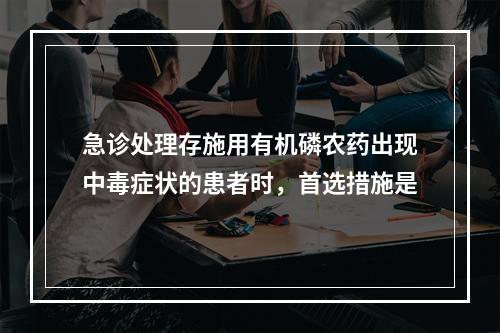 急诊处理存施用有机磷农药出现中毒症状的患者时，首选措施是